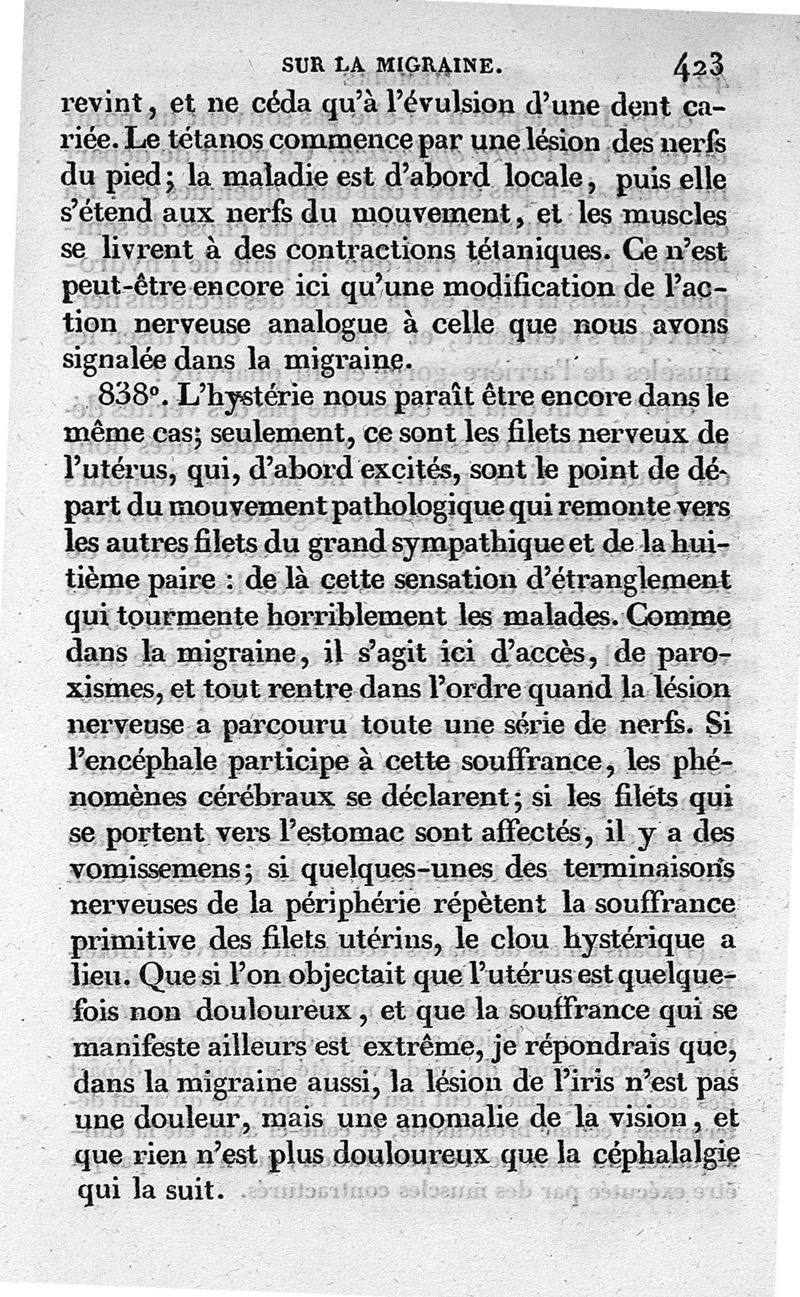 SUR LA MIGRAINE. 423

revint, et ne céda qu'à l'évulsion d'une dent cariée. Le tétanos commence par une lésion des nerfs du pied; la maladie est d'abord locale, puis elle s'étend aux nerfs du mouvement, et les muscles se livrent à des contractions tétaniques. Ce n'est peut-être encore ici qu'une modification de l'action nerveuse analogue à celle que nous avons signalée dans la migraine.

838°. L'hystérie nous paraît être encore dans le même cas; seulement, ce sont les filets nerveux de l'utérus, qui, d'abord excités, sont le point de départ du mouvement pathologique qui remonte vers les autres filets du grand sympathique et de la huitième paire : de là cette sensation d'étranglement qui tourmente horriblement les malades. Comme dans la migraine, il s'agit ici d'accès, de paroxismes, et tout rentre dans l'ordre quand la lésion nerveuse a parcouru toute une série de nerfs. Si l'encéphale participe à cette souffrance, les phénomènes cérébraux se déclarent; si les filets qui se portent vers l'estomac sont affectés, il y a des vomissemens; si quelques-unes des terminaisons nerveuses de la périphérie répètent la souffrance primitive des filets utérins, le clou hystérique a lieu. Que si l'on objectait que l'utérus est quelquefois non douloureux, et que la souffrance qui se manifeste ailleurs est extrême, je répondrais que, dans la migraine aussi, la lésion de l'iris n'est pas une douleur, mais une anomalie de la vision, et que rien n'est plus douloureux que la céphalalgie qui la suit.